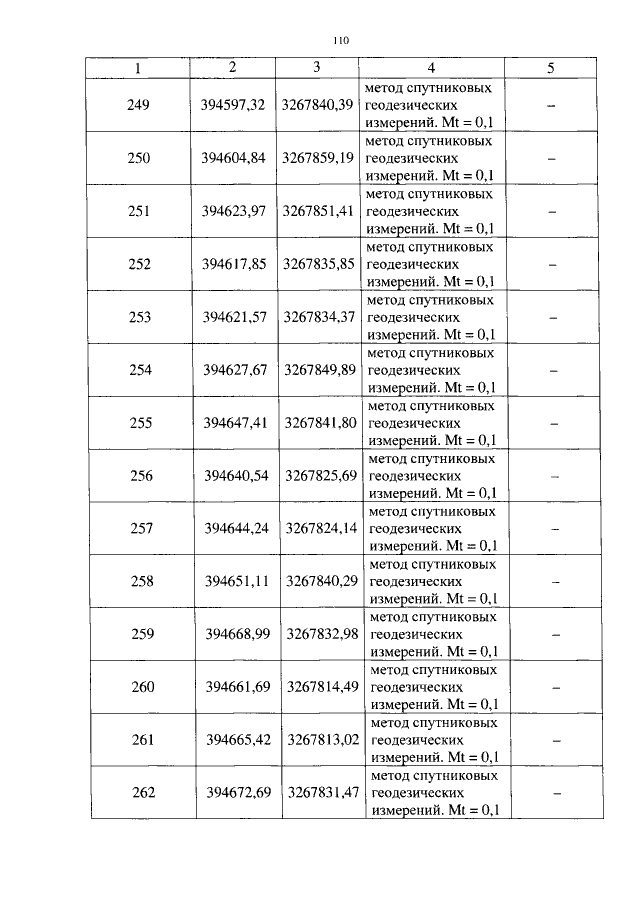 110

| 1 | 2 | 3 | 4 | 5 |
|---|---|---|---|---|
| 249 | 394597,32 | 3267840,39 | метод спутниковых геодезических измерений. Mt = 0,1 | – |
| 250 | 394604,84 | 3267859,19 | метод спутниковых геодезических измерений. Mt = 0,1 | – |
| 251 | 394623,97 | 3267851,41 | метод спутниковых геодезических измерений. Mt = 0,1 | – |
| 252 | 394617,85 | 3267835,85 | метод спутниковых геодезических измерений. Mt = 0,1 | – |
| 253 | 394621,57 | 3267834,37 | метод спутниковых геодезических измерений. Mt = 0,1 | – |
| 254 | 394627,67 | 3267849,89 | метод спутниковых геодезических измерений. Mt = 0,1 | – |
| 255 | 394647,41 | 3267841,80 | метод спутниковых геодезических измерений. Mt = 0,1 | – |
| 256 | 394640,54 | 3267825,69 | метод спутниковых геодезических измерений. Mt = 0,1 | – |
| 257 | 394644,24 | 3267824,14 | метод спутниковых геодезических измерений. Mt = 0,1 | – |
| 258 | 394651,11 | 3267840,29 | метод спутниковых геодезических измерений. Mt = 0,1 | – |
| 259 | 394668,99 | 3267832,98 | метод спутниковых геодезических измерений. Mt = 0,1 | – |
| 260 | 394661,69 | 3267814,49 | метод спутниковых геодезических измерений. Mt = 0,1 | – |
| 261 | 394665,42 | 3267813,02 | метод спутниковых геодезических измерений. Mt = 0,1 | – |
| 262 | 394672,69 | 3267831,47 | метод спутниковых геодезических измерений. Mt = 0,1 | – |